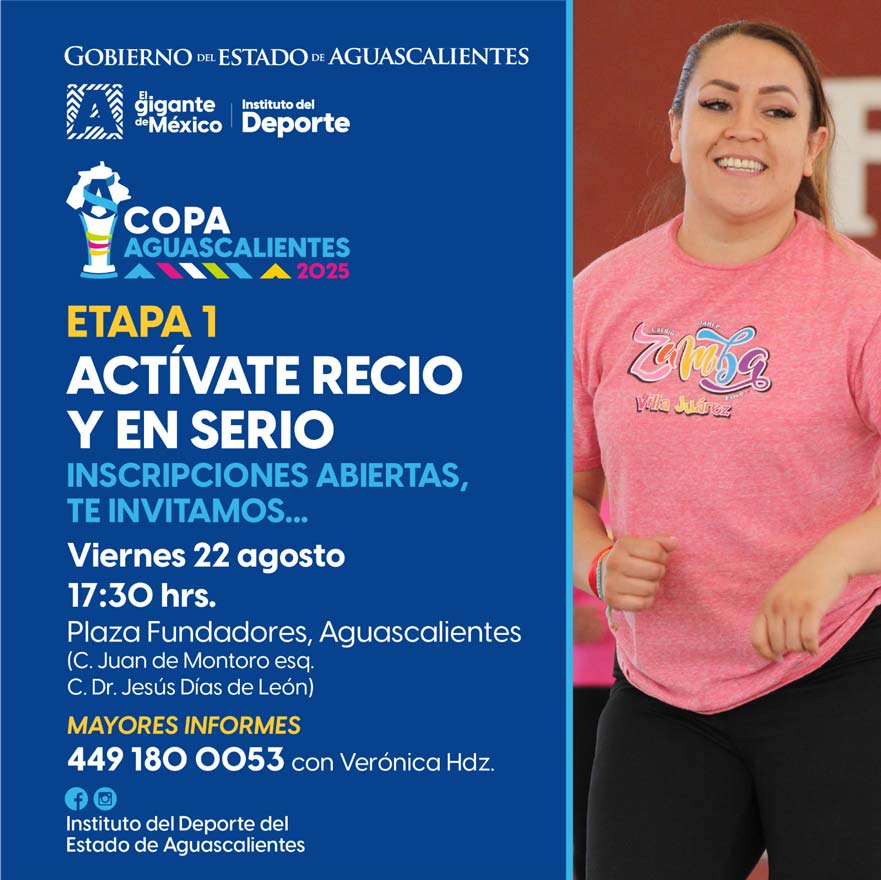 GOBIERNO DEL ESTADO DE AGUASCALIENTES

El gigante de México
Instituto del Deporte

COPA AGUASCALIENTES 2025

ETAPA 1
ACTÍVATE RECIO Y EN SERIO
INSCRIPCIONES ABIERTAS, TE INVITAMOS...

Viernes 22 agosto
17:30 hrs.
Plaza Fundadores, Aguascalientes
(C. Juan de Montoro esq.
C. Dr. Jesús Días de León)

MAYORES INFORMES
449 180 0053 con Verónica Hdz.

Instituto del Deporte del Estado de Aguascalientes

Zumba
Villa Juárez